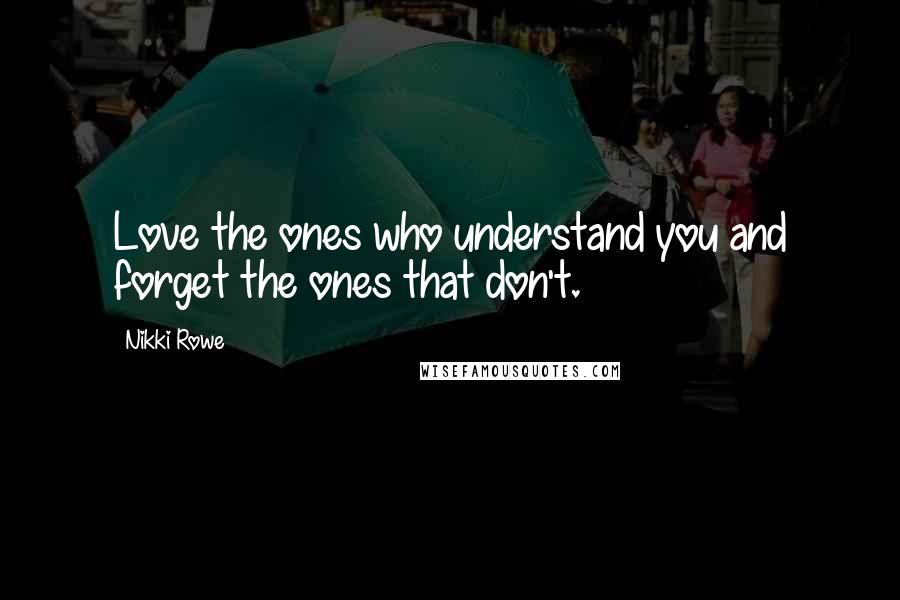 Love the ones who understand you and forget the ones that don't.

Nikki Rowe

WISEFAMOUSQUOTES.COM